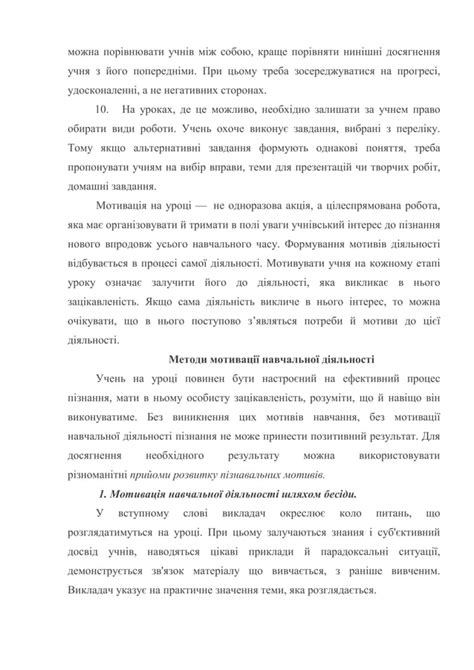 можна порівнювати учнів між собою, краще порівняти нинішні досягнення учня з його попередніми. При цьому треба зосереджуватися на прогресі, удосконаленні, а не негативних сторонах.

10. На уроках, де це можливо, необхідно залишати за учнем право обирати види роботи. Учень охоче виконує завдання, вибрані з переліку. Тому якщо альтернативні завдання формують однакові поняття, треба пропонувати учням на вибір вправи, теми для презентацій чи творчих робіт, домашні завдання.

Мотивація на уроці — не одноразова акція, а цілеспрямована робота, яка має організовувати й тримати в полі уваги учнівський інтерес до пізнання нового впродовж усього навчального часу. Формування мотивів діяльності відбувається в процесі самої діяльності. Мотивувати учня на кожному етапі уроку означає залучити його до діяльності, яка викликає в нього зацікавленість. Якщо сама діяльність викличе в нього інтерес, то можна очікувати, що в нього поступово з'являться потреби й мотиви до цієї діяльності.

Методи мотивації навчальної діяльності

Учень на уроці повинен бути настроєний на ефективний процес пізнання, мати в ньому особисту зацікавленість, розуміти, що й навіщо він виконуватиме. Без виникнення цих мотивів навчання, без мотивації навчальної діяльності пізнання не може принести позитивний результат. Для досягнення необхідного результату можна використовувати різноманітні прийоми розвитку пізнавальних мотивів.

1. Мотивація навчальної діяльності шляхом бесіди.

У вступному слові викладач окреслює коло питань, що розглядатимуться на уроці. При цьому залучаються знання і суб'єктивний досвід учнів, наводяться цікаві приклади й парадоксальні ситуації, демонструється зв'язок матеріалу що вивчається, з раніше вивченим. Викладач указує на практичне значення теми, яка розглядається.